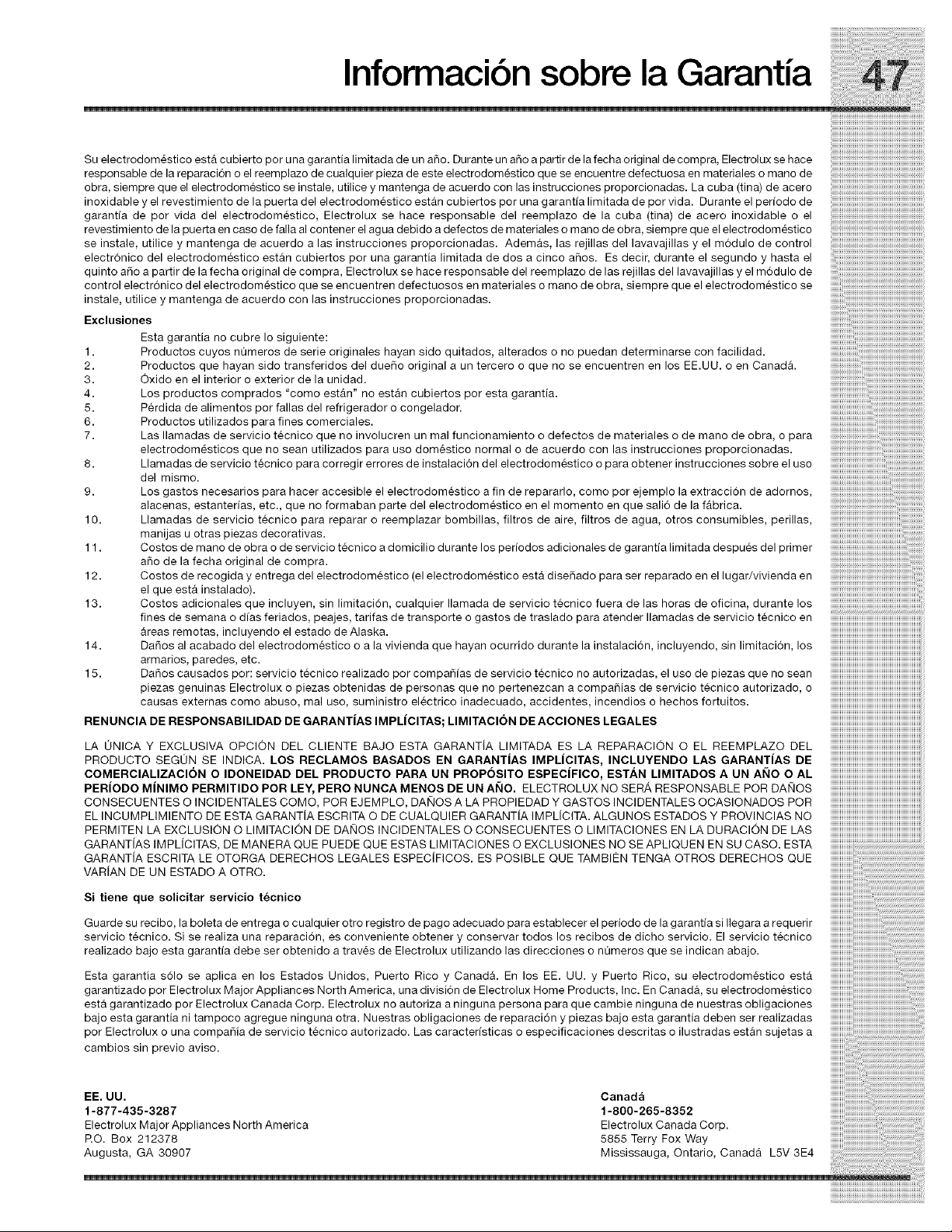 Información sobre la Garantía 47

Su electrodoméstico está cubierto por una garantía limitada de un año. Durante un año a partir de la fecha original de compra, Electrolux se hace responsable de la reparación o el reemplazo de cualquier pieza de este electrodoméstico que se encuentre defectuosa en materiales o mano de obra, siempre que el electrodoméstico se instale, utilice y mantenga de acuerdo con las instrucciones proporcionadas. La cuba (tina) de acero inoxidable y el revestimiento de la puerta del electrodoméstico están cubiertos por una garantía limitada de por vida. Durante el período de garantía de por vida del electrodoméstico, Electrolux se hace responsable del reemplazo de la cuba (tina) de acero inoxidable o el revestimiento de la puerta en caso de falla al contener el agua debido a defectos de materiales o mano de obra, siempre que el electrodoméstico se instale, utilice y mantenga de acuerdo a las instrucciones proporcionadas. Además, las rejillas del lavavajillas y el módulo de control electrónico del electrodoméstico están cubiertos por una garantía limitada de dos a cinco años. Es decir, durante el segundo y hasta el quinto año a partir de la fecha original de compra, Electrolux se hace responsable del reemplazo de las rejillas del lavavajillas y el módulo de control electrónico del electrodoméstico que se encuentren defectuosos en materiales o mano de obra, siempre que el electrodoméstico se instale, utilice y mantenga de acuerdo con las instrucciones proporcionadas.

Exclusiones

Esta garantía no cubre lo siguiente:
1. Productos cuyos números de serie originales hayan sido quitados, alterados o no puedan determinarse con facilidad.
2. Productos que hayan sido transferidos del dueño original a un tercero o que no se encuentren en los EE.UU. o en Canadá.
3. Óxido en el interior o exterior de la unidad.
4. Los productos comprados "como están" no están cubiertos por esta garantía.
5. Pérdida de alimentos por fallas del refrigerador o congelador.
6. Productos utilizados para fines comerciales.
7. Las llamadas de servicio técnico que no involucren un mal funcionamiento o defectos de materiales o de mano de obra, o para electrodomésticos que no sean utilizados para uso doméstico normal o de acuerdo con las instrucciones proporcionadas.
8. Llamadas de servicio técnico para corregir errores de instalación del electrodoméstico o para obtener instrucciones sobre el uso del mismo.
9. Los gastos necesarios para hacer accesible el electrodoméstico a fin de repararlo, como por ejemplo la extracción de adornos, alacenas, estanterías, etc., que no formaban parte del electrodoméstico en el momento en que salió de la fábrica.
10. Llamadas de servicio técnico para reparar o reemplazar bombillas, filtros de aire, filtros de agua, otros consumibles, perillas, manijas u otras piezas decorativas.
11. Costos de mano de obra o de servicio técnico a domicilio durante los períodos adicionales de garantía limitada después del primer año de la fecha original de compra.
12. Costos de recogida y entrega del electrodoméstico (el electrodoméstico está diseñado para ser reparado en el lugar/vivienda en el que está instalado).
13. Costos adicionales que incluyen, sin limitación, cualquier llamada de servicio técnico fuera de las horas de oficina, durante los fines de semana o días feriados, peajes, tarifas de transporte o gastos de traslado para atender llamadas de servicio técnico en áreas remotas, incluyendo el estado de Alaska.
14. Daños al acabado del electrodoméstico o a la vivienda que hayan ocurrido durante la instalación, incluyendo, sin limitación, los armarios, paredes, etc.
15. Daños causados por: servicio técnico realizado por compañías de servicio técnico no autorizadas, el uso de piezas que no sean piezas genuinas Electrolux o piezas obtenidas de personas que no pertenezcan a compañías de servicio técnico autorizado, o causas externas como abuso, mal uso, suministro eléctrico inadecuado, accidentes, incendios o hechos fortuitos.

RENUNCIA DE RESPONSABILIDAD DE GARANTÍAS IMPLÍCITAS; LIMITACIÓN DE ACCIONES LEGALES

LA ÚNICA Y EXCLUSIVA OPCIÓN DEL CLIENTE BAJO ESTA GARANTÍA LIMITADA ES LA REPARACIÓN O EL REEMPLAZO DEL PRODUCTO SEGÚN SE INDICA. LOS RECLAMOS BASADOS EN GARANTÍAS IMPLÍCITAS, INCLUYENDO LAS GARANTÍAS DE COMERCIALIZACIÓN O IDONEIDAD DEL PRODUCTO PARA UN PROPÓSITO ESPECÍFICO, ESTÁN LIMITADOS A UN AÑO O AL PERÍODO MÍNIMO PERMITIDO POR LEY, PERO NUNCA MENOS DE UN AÑO. ELECTROLUX NO SERÁ RESPONSABLE POR DAÑOS CONSECUENTES O INCIDENTALES COMO, POR EJEMPLO, DAÑOS A LA PROPIEDAD Y GASTOS INCIDENTALES OCASIONADOS POR EL INCUMPLIMIENTO DE ESTA GARANTÍA ESCRITA O DE CUALQUIER GARANTÍA IMPLÍCITA. ALGUNOS ESTADOS Y PROVINCIAS NO PERMITEN LA EXCLUSIÓN O LIMITACIÓN DE DAÑOS INCIDENTALES O CONSECUENTES O LIMITACIONES EN LA DURACIÓN DE LAS GARANTÍAS IMPLÍCITAS, DE MANERA QUE PUEDE QUE ESTAS LIMITACIONES O EXCLUSIONES NO SE APLIQUEN EN SU CASO. ESTA GARANTÍA ESCRITA LE OTORGA DERECHOS LEGALES ESPECÍFICOS. ES POSIBLE QUE TAMBIÉN TENGA OTROS DERECHOS QUE VARÍAN DE UN ESTADO A OTRO.

Si tiene que solicitar servicio técnico

Guarde su recibo, la boleta de entrega o cualquier otro registro de pago adecuado para establecer el período de la garantía si llegara a requerir servicio técnico. Si se realiza una reparación, es conveniente obtener y conservar todos los recibos de dicho servicio. El servicio técnico realizado bajo esta garantía debe ser obtenido a través de Electrolux utilizando las direcciones o números que se indican abajo.

Esta garantía sólo se aplica en los Estados Unidos, Puerto Rico y Canadá. En los EE. UU. y Puerto Rico, su electrodoméstico está garantizado por Electrolux Major Appliances North America, una división de Electrolux Home Products, Inc. En Canadá, su electrodoméstico está garantizado por Electrolux Canada Corp. Electrolux no autoriza a ninguna persona para que cambie ninguna de nuestras obligaciones bajo esta garantía ni tampoco agregue ninguna otra. Nuestras obligaciones de reparación y piezas bajo esta garantía deben ser realizadas por Electrolux o una compañía de servicio técnico autorizado. Las características o especificaciones descritas o ilustradas están sujetas a cambios sin previo aviso.

EE. UU.
1-877-435-3287
Electrolux Major Appliances North America
P.O. Box 212378
Augusta, GA 30907

Canadá
1-800-265-8352
Electrolux Canada Corp.
5855 Terry Fox Way
Mississauga, Ontario, Canadá L5V 3E4